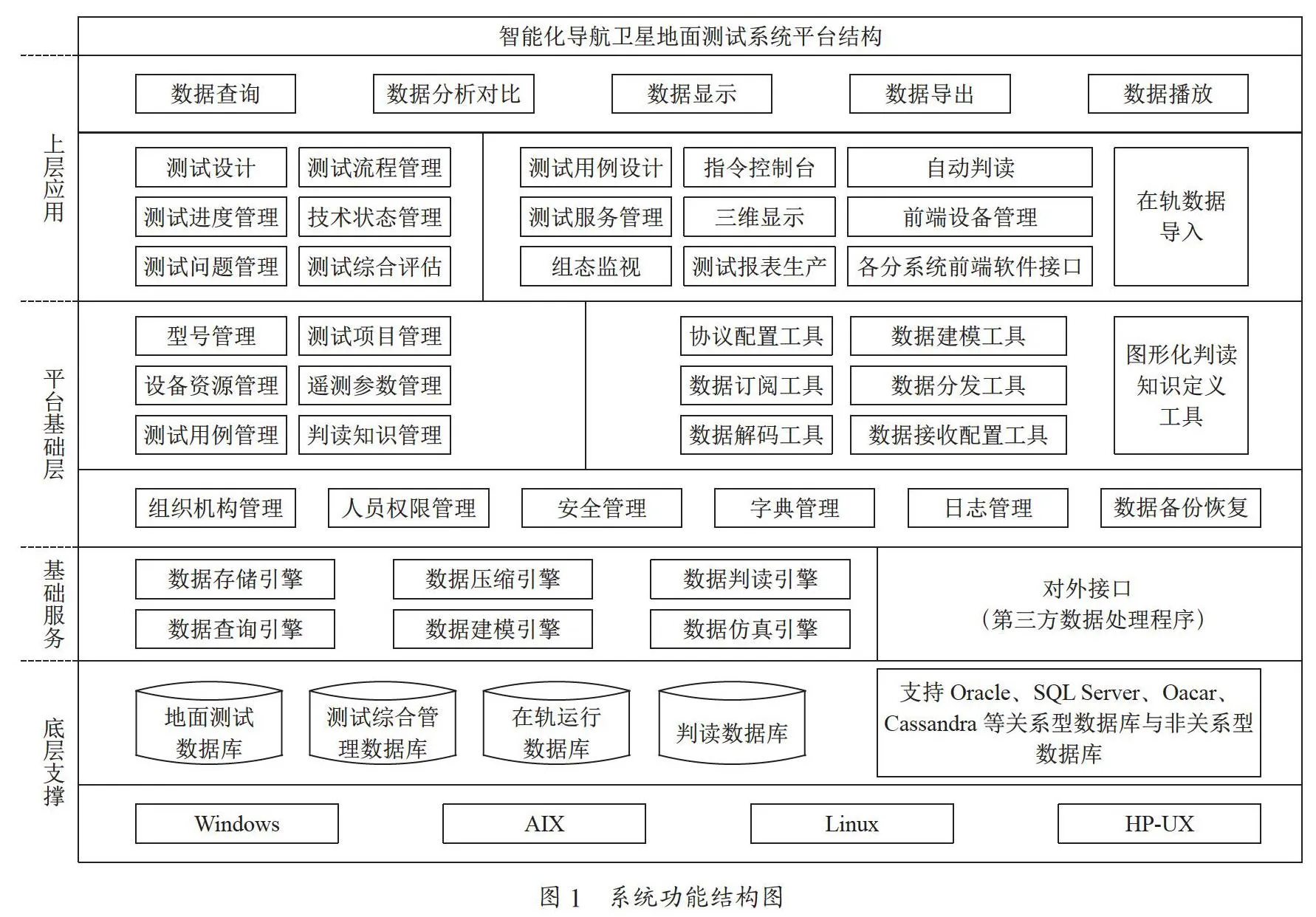 智能化导航卫星地面测试系统平台结构

上层应用

数据查询
数据分析对比
数据显示
数据导出
数据播放

测试设计
测试流程管理
测试进度管理
技术状态管理
测试问题管理
测试综合评估

测试用例设计
指令控制台
自动判读
测试服务管理
三维显示
前端设备管理
组态监视
测试报表生产
各分系统前端软件接口
在轨数据导入

平台基础层

型号管理
测试项目管理
设备资源管理
遥测参数管理
测试用例管理
判读知识管理

协议配置工具
数据建模工具
数据订阅工具
数据分发工具
数据解码工具
数据接收配置工具
图形化判读知识定义工具

组织机构管理
人员权限管理
安全管理
字典管理
日志管理
数据备份恢复

基础服务

数据存储引擎
数据压缩引擎
数据判读引擎
数据查询引擎
数据建模引擎
数据仿真引擎
对外接口
(第三方数据处理程序)

底层支撑

地面测试数据库
测试综合管理数据库
在轨运行数据库
判读数据库
支持 Oracle、SQL Server、Oacar、Cassandra 等关系型数据库与非关系型数据库

Windows
AIX
Linux
HP-UX

图 1 系统功能结构图